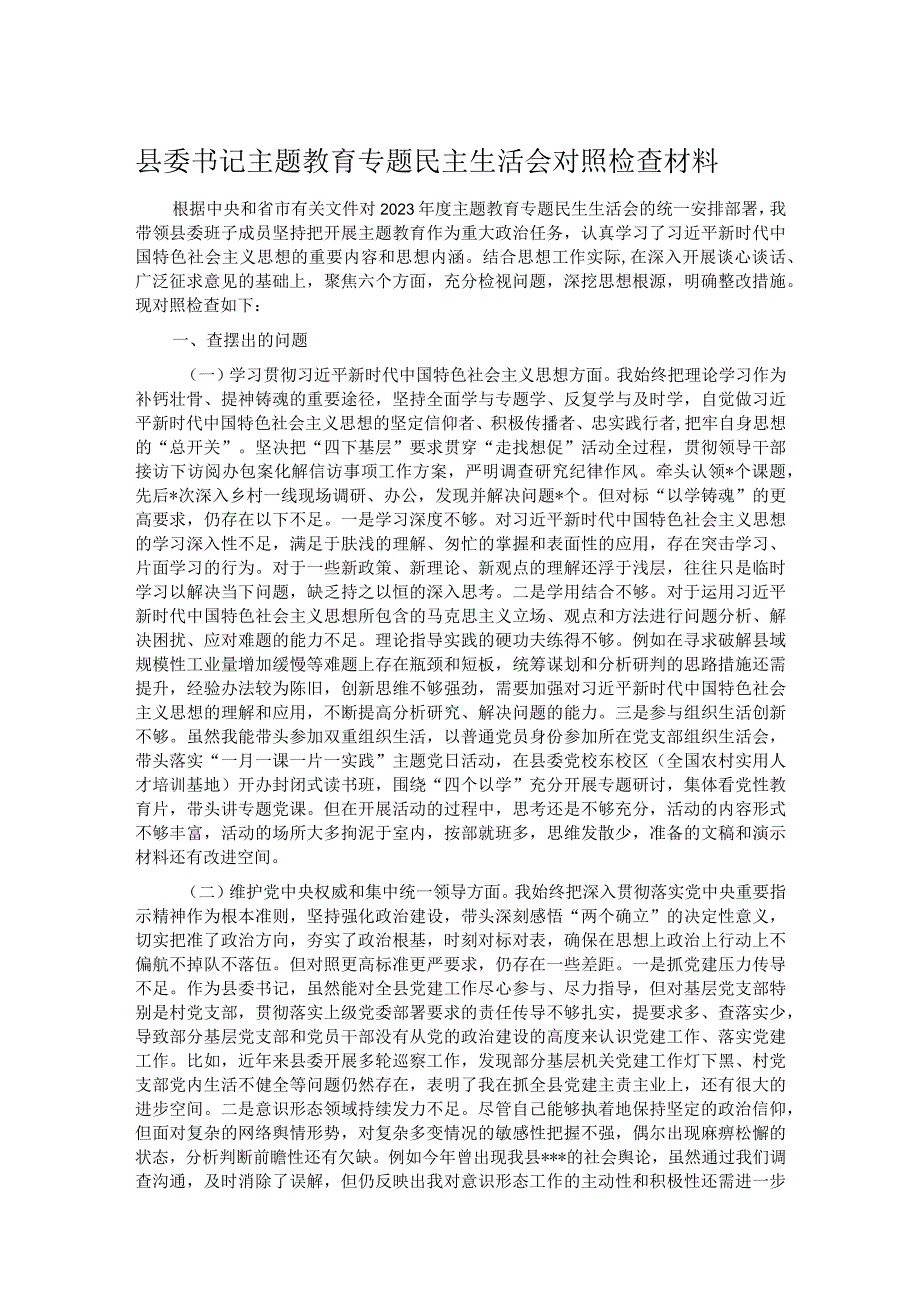 县委书记主题教育专题民主生活会对照检查材料

根据中央和省市有关文件对2023年度主题教育专题民生生活会的统一安排部署，我带领县委班子成员坚持把开展主题教育作为重大政治任务，认真学习了习近平新时代中国特色社会主义思想的重要内容和思想内涵。结合思想工作实际，在深入开展谈心谈话、广泛征求意见的基础上，聚焦六个方面，充分检视问题，深挖思想根源，明确整改措施。现对照检查如下：

一、查摆出的问题

（一）学习贯彻习近平新时代中国特色社会主义思想方面。我始终把理论学习作为补钙壮骨、提神铸魂的重要途径，坚持全面学与专题学、反复学与及时学，自觉做习近平新时代中国特色社会主义思想的坚定信仰者、积极传播者、忠实践行者，把牢自身思想的“总开关”。坚决把“四下基层”要求贯穿“走找想促”活动全过程，贯彻领导干部接访下访阅办包案化解信访事项工作方案，严明调查研究纪律作风。牵头认领*个课题，先后*次深入乡村一线现场调研、办公，发现并解决问题*个。但对标“以学铸魂”的更高要求，仍存在以下不足。一是学习深度不够。对习近平新时代中国特色社会主义思想的学习深入性不足，满足于肤浅的理解、匆忙的掌握和表面性的应用，存在突击学习、片面学习的行为。对于一些新政策、新理论、新观点的理解还浮于浅层，往往只是临时学习以解决当下问题，缺乏持之以恒的深入思考。二是学用结合不够。对于运用习近平新时代中国特色社会主义思想所包含的马克思主义立场、观点和方法进行问题分析、解决困扰、应对难题的能力不足。理论指导实践的硬功夫练得不够。例如在寻求破解县域规模性工业量增加缓慢等难题上存在瓶颈和短板，统筹谋划和分析研判的思路措施还需提升，经验办法较为陈旧，创新思维不够强劲，需要加强对习近平新时代中国特色社会主义思想的理解和应用，不断提高分析研究、解决问题的能力。三是参与组织生活创新不够。虽然我能带头参加双重组织生活，以普通党员身份参加所在党支部组织生活会，带头落实“一月一课一片一实践”主题党日活动，在县委党校东校区（全国农村实用人才培训基地）开办封闭式读书班，围绕“四个以学”充分开展专题研讨，集体看党性教育片，带头讲专题党课。但在开展活动的过程中，思考还是不够充分，活动的内容形式不够丰富，活动的场所大多拘泥于室内，按部就班多，思维发散少，准备的文稿和演示材料还有改进空间。

（二）维护党中央权威和集中统一领导方面。我始终把深入贯彻落实党中央重要指示精神作为根本准则，坚持强化政治建设，带头深刻感悟“两个确立”的决定性意义，切实把准了政治方向，夯实了政治根基，时刻对标对表，确保在思想上政治上行动上不偏航不掉队不落伍。但对照更高标准更严要求，仍存在一些差距。一是抓党建压力传导不足。作为县委书记，虽然能对全县党建工作尽心参与、尽力指导，但对基层党支部特别是村党支部，贯彻落实上级党委部署要求的责任传导不够扎实，提要求多、查落实少，导致部分基层党支部和党员干部没有从党的政治建设的高度来认识党建工作、落实党建工作。比如，近年来县委开展多轮巡察工作，发现部分基层机关党建工作灯下黑、村党支部党内生活不健全等问题仍然存在，表明了我在抓全县党建主责主业上，还有很大的进步空间。二是意识形态领域持续发力不足。尽管自己能够执着地保持坚定的政治信仰，但面对复杂的网络舆情形势，对复杂多变情况的敏感性把握不强，偶尔出现麻痹松懈的状态，分析判断前瞻性还有欠缺。例如今年曾出现我县***的社会舆论，虽然通过我们调查沟通，及时消除了误解，但仍反映出我对意识形态工作的主动性和积极性还需进一步